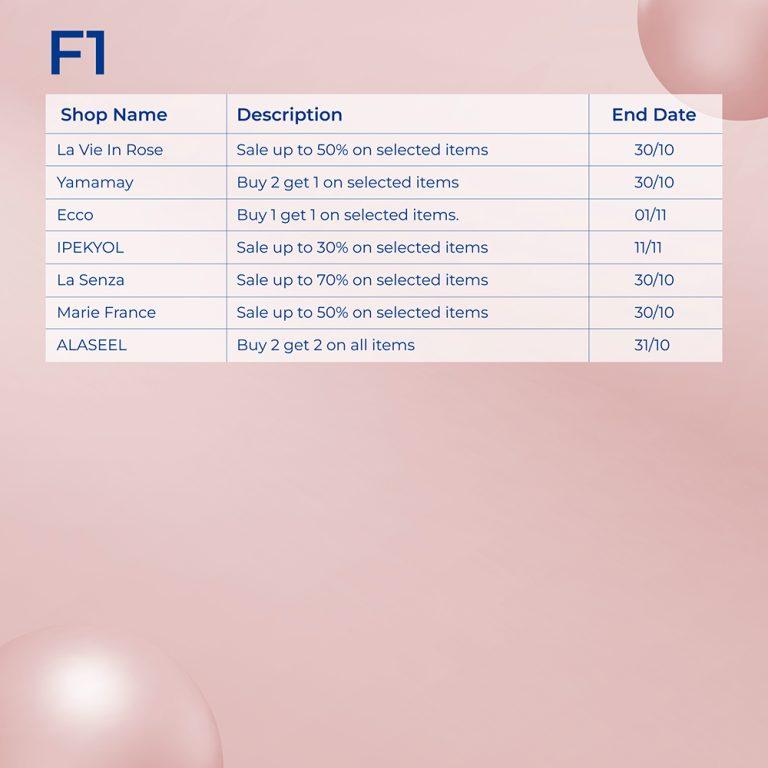 F1

| Shop Name | Description | End Date |
|---|---|---|
| La Vie In Rose | Sale up to 50% on selected items | 30/10 |
| Yamamay | Buy 2 get 1 on selected items | 30/10 |
| Ecco | Buy 1 get 1 on selected items. | 01/11 |
| IPEKYOL | Sale up to 30% on selected items | 11/11 |
| La Senza | Sale up to 70% on selected items | 30/10 |
| Marie France | Sale up to 50% on selected items | 30/10 |
| ALASEEL | Buy 2 get 2 on all items | 31/10 |